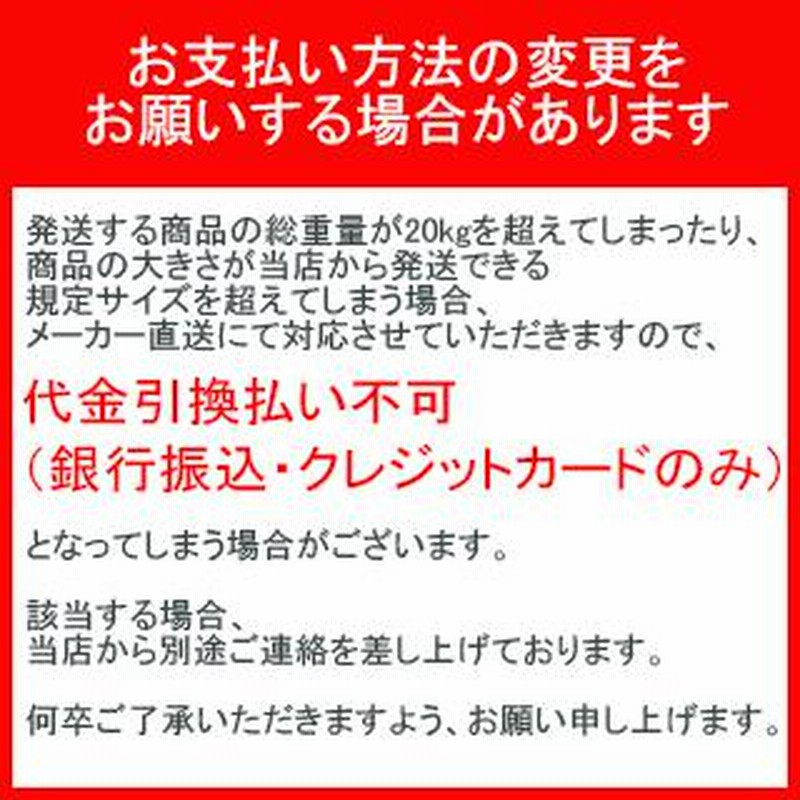 お支払い方法の変更を
お願いする場合があります

発送する商品の総重量が20kgを超えてしまったり、
商品の大きさが当店から発送できる
規定サイズを超えてしまう場合、
メーカー直送にて対応させていただきますので、

代金引換払い不可
（銀行振込・クレジットカードのみ）

となってしまう場合がございます。

該当する場合、
当店から別途ご連絡を差し上げております。

何卒ご了承いただきますよう、お願い申し上げます。